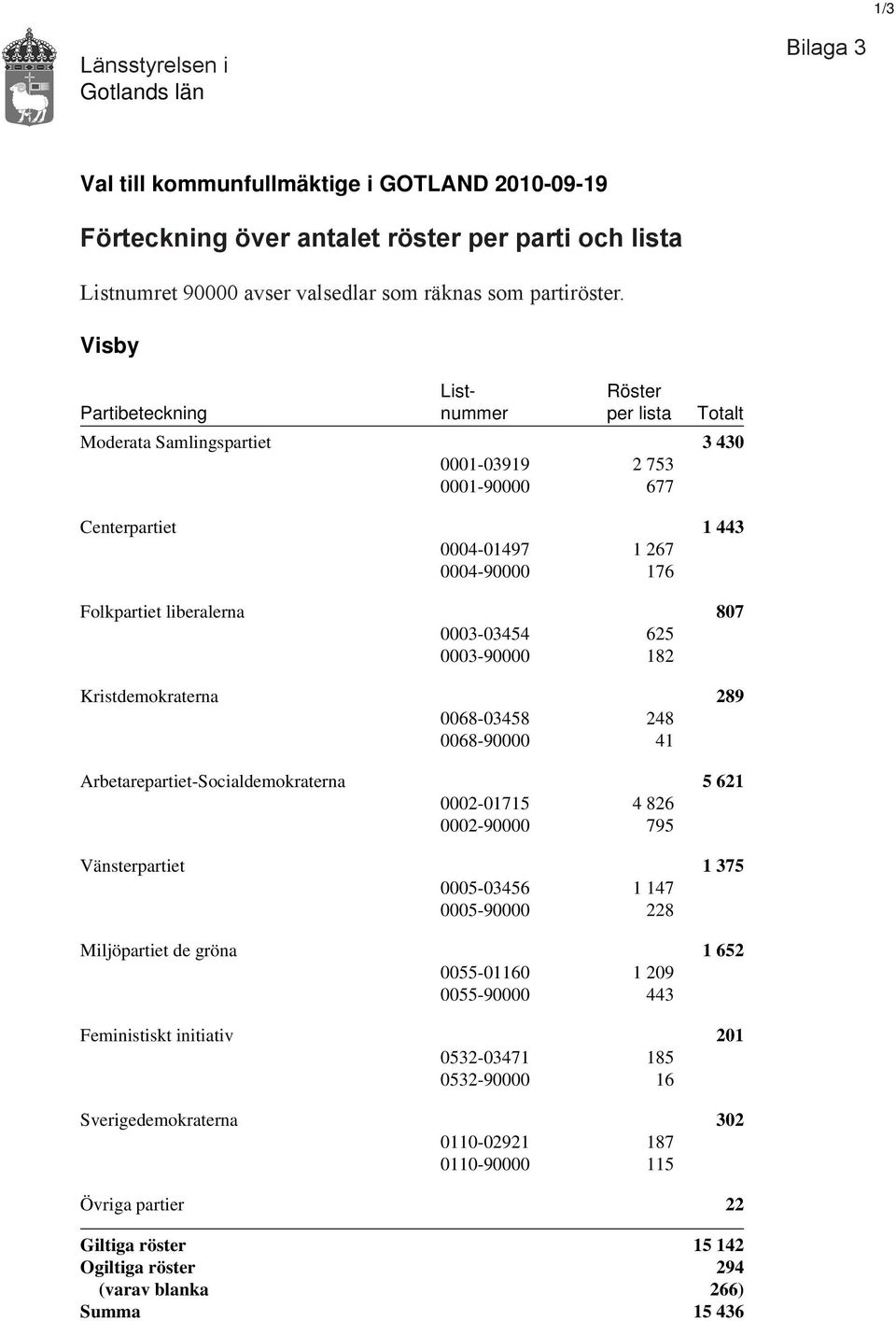 1/3

Länsstyrelsen i Gotlands län

Bilaga 3

Val till kommunfullmäktige i GOTLAND 2010-09-19

Förteckning över antalet röster per parti och lista

Listnumret 90000 avser valsedlar som räknas som partiröster.

Visby

| Partibeteckning | List-nummer | Röster per lista | Totalt |
|---|---|---|---|
| Moderata Samlingspartiet | | | 3 430 |
| | 0001-03919 | 2 753 | |
| | 0001-90000 | 677 | |
| Centerpartiet | | | 1 443 |
| | 0004-01497 | 1 267 | |
| | 0004-90000 | 176 | |
| Folkpartiet liberalerna | | | 807 |
| | 0003-03454 | 625 | |
| | 0003-90000 | 182 | |
| Kristdemokraterna | | | 289 |
| | 0068-03458 | 248 | |
| | 0068-90000 | 41 | |
| Arbetarepartiet-Socialdemokraterna | | | 5 621 |
| | 0002-01715 | 4 826 | |
| | 0002-90000 | 795 | |
| Vänsterpartiet | | | 1 375 |
| | 0005-03456 | 1 147 | |
| | 0005-90000 | 228 | |
| Miljöpartiet de gröna | | | 1 652 |
| | 0055-01160 | 1 209 | |
| | 0055-90000 | 443 | |
| Feministiskt initiativ | | | 201 |
| | 0532-03471 | 185 | |
| | 0532-90000 | 16 | |
| Sverigedemokraterna | | | 302 |
| | 0110-02921 | 187 | |
| | 0110-90000 | 115 | |
| Övriga partier | | | 22 |
| Giltiga röster | | | 15 142 |
| Ogiltiga röster | | | 294 |
| (varav blanka | | | 266) |
| Summa | | | 15 436 |